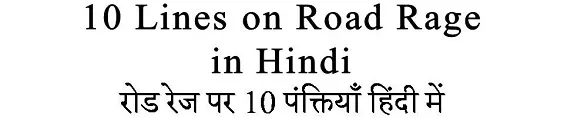 10 Lines on Road Rage in Hindi
रोड रेज पर 10 पंक्तियाँ हिंदी में